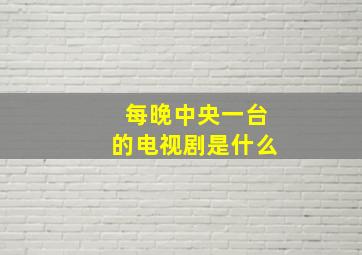 每晚中央一台
的电视剧是什么